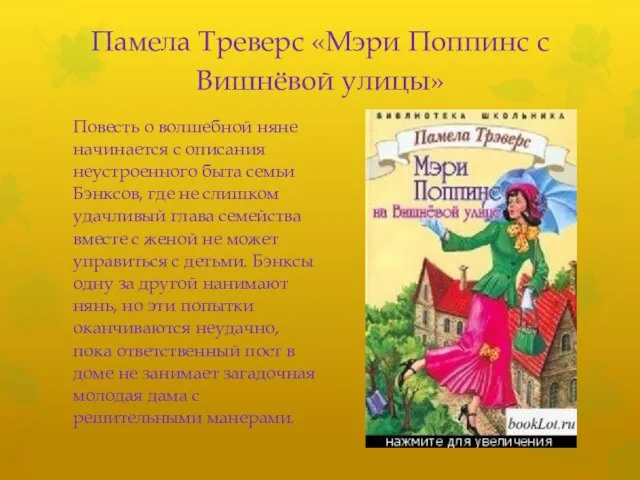 Памела Треверс «Мэри Поппинс с Вишнёвой улицы»

Повесть о волшебной няне начинается с описания неустроенного быта семьи Бэнксов, где не слишком удачливый глава семейства вместе с женой не может управиться с детьми. Бэнксы одну за другой нанимают нянь, но эти попытки оканчиваются неудачно, пока ответственный пост в доме не занимает загадочная молодая дама с решительными манерами.

БИБЛИОТЕКА ШКОЛЬНИКА

Памела Трэверс

Мэри Поппинс на Вишнёвой улице

bookLot.ru

нажмите для увеличения